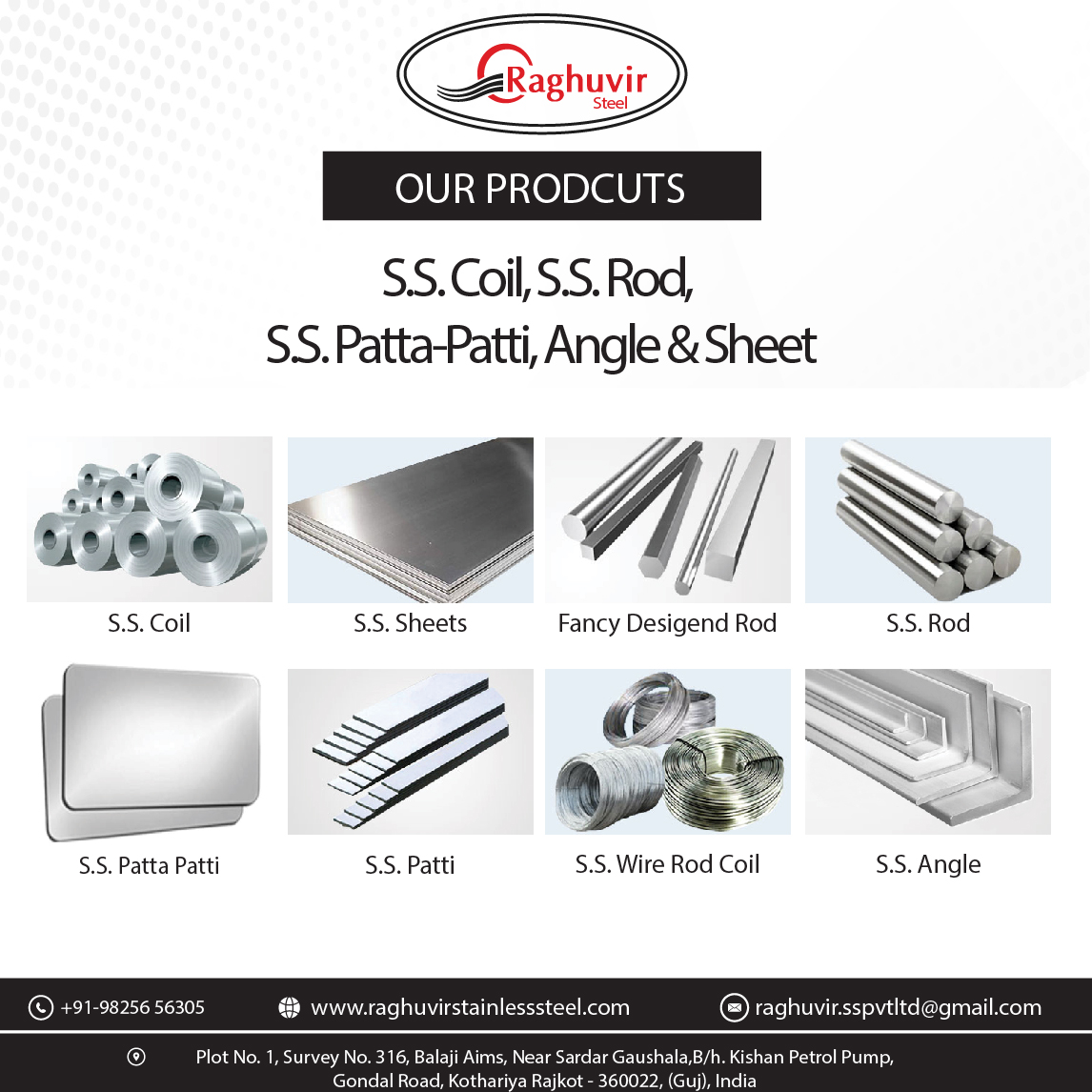 Raghuvir
Steel

OUR PRODCUTS

S.S. Coil, S.S. Rod,
S.S. Patta-Patti, Angle & Sheet

S.S. Coil

S.S. Sheets

Fancy Desigend Rod

S.S. Rod

S.S. Patta Patti

S.S. Patti

S.S. Wire Rod Coil

S.S. Angle

+91-98256 56305

www.raghuvirstainlesssteel.com

raghuvir.sspvtltd@gmail.com

Plot No. 1, Survey No. 316, Balaji Aims, Near Sardar Gaushala,B/h. Kishan Petrol Pump, Gondal Road, Kothariya Rajkot - 360022, (Guj), India